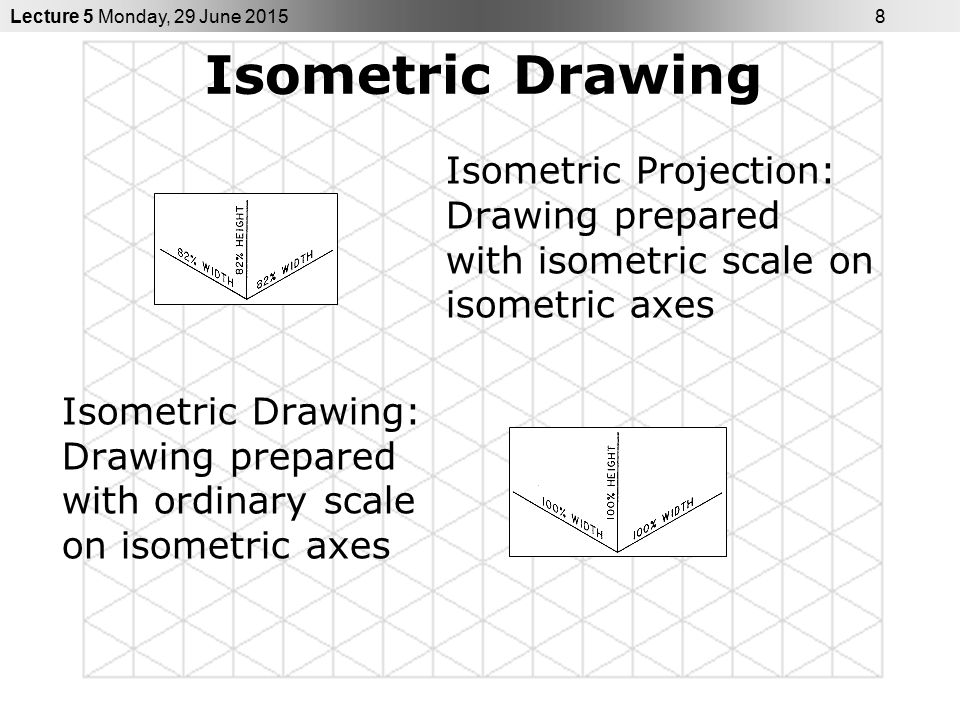 Lecture 5 Monday, 29 June 2015 8

Isometric Drawing

82% WIDTH
82% HEIGHT
82% WIDTH

Isometric Projection: Drawing prepared with isometric scale on isometric axes

Isometric Drawing: Drawing prepared with ordinary scale on isometric axes

100% WIDTH
100% HEIGHT
100% WIDTH